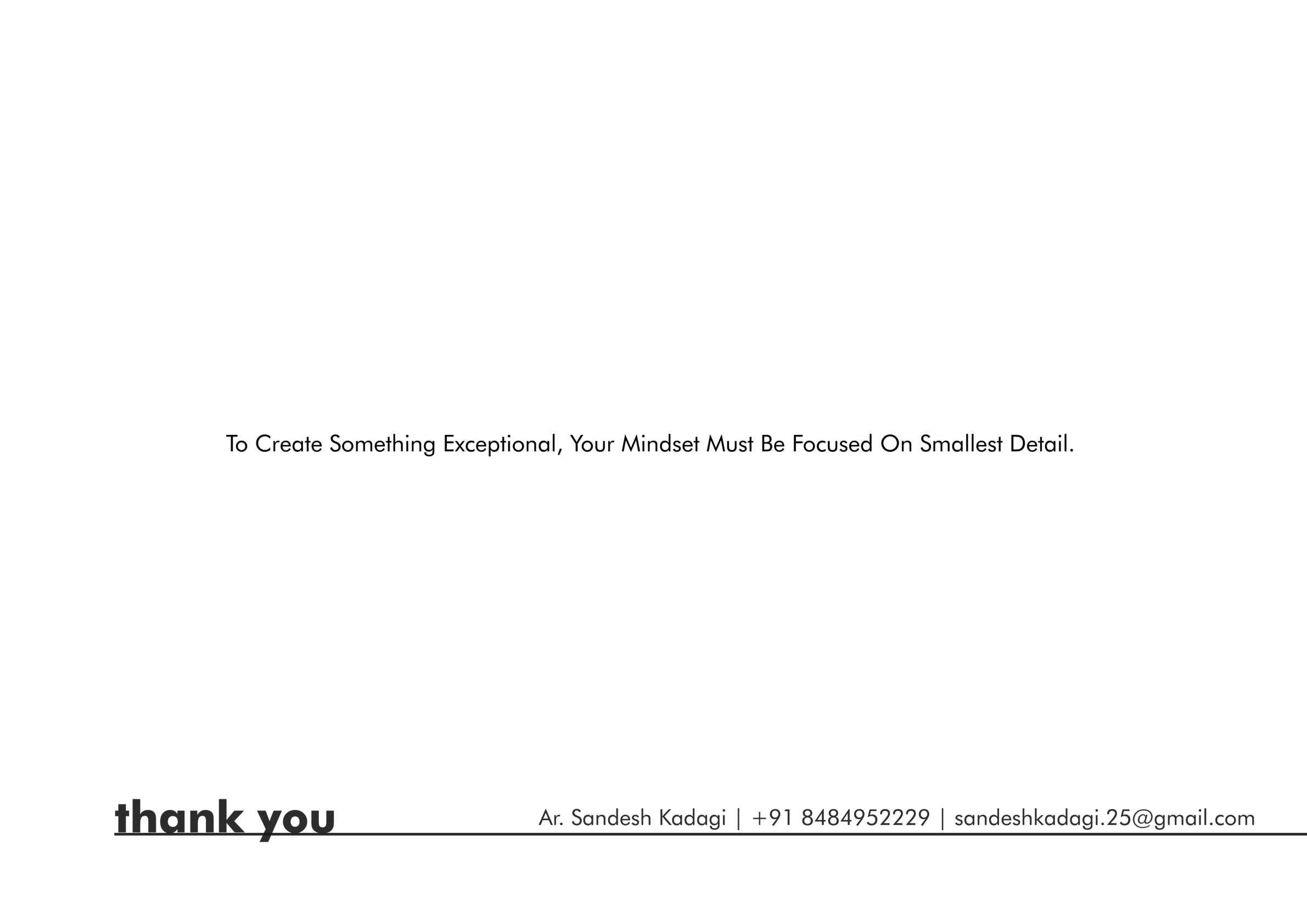 To Create Something Exceptional, Your Mindset Must Be Focused On Smallest Detail.

thank you

Ar. Sandesh Kadagi | +91 8484952229 | sandeshkadagi.25@gmail.com